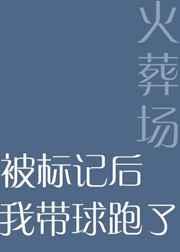 火葬场

被标记后
我带球跑了